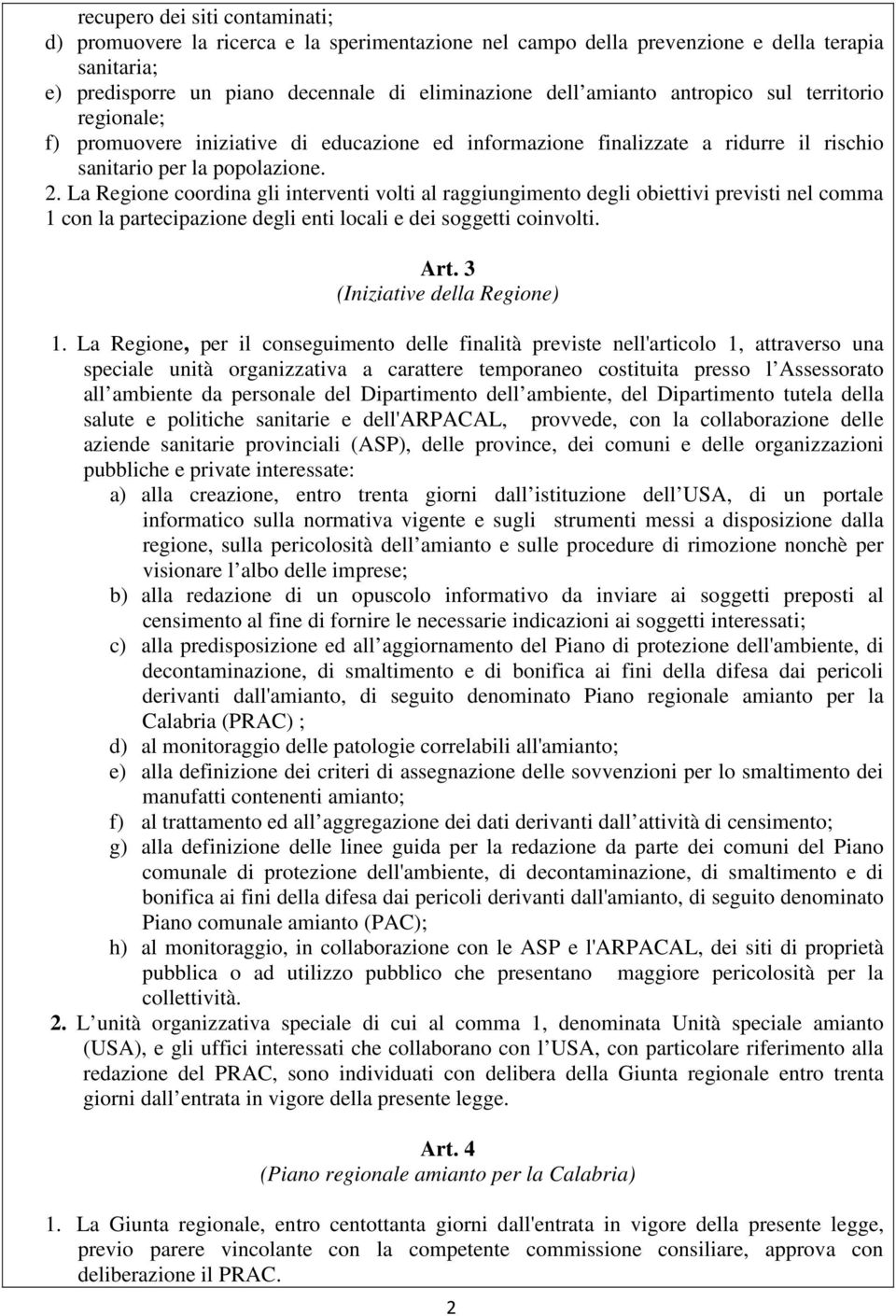 recupero dei siti contaminati;

d) promuovere la ricerca e la sperimentazione nel campo della prevenzione e della terapia sanitaria;

e) predisporre un piano decennale di eliminazione dell amianto antropico sul territorio regionale;

f) promuovere iniziative di educazione ed informazione finalizzate a ridurre il rischio sanitario per la popolazione.

2. La Regione coordina gli interventi volti al raggiungimento degli obiettivi previsti nel comma 1 con la partecipazione degli enti locali e dei soggetti coinvolti.

Art. 3
(Iniziative della Regione)

1. La Regione, per il conseguimento delle finalità previste nell'articolo 1, attraverso una speciale unità organizzativa a carattere temporaneo costituita presso l Assessorato all ambiente da personale del Dipartimento dell ambiente, del Dipartimento tutela della salute e politiche sanitarie e dell'ARPACAL, provvede, con la collaborazione delle aziende sanitarie provinciali (ASP), delle province, dei comuni e delle organizzazioni pubbliche e private interessate:

a) alla creazione, entro trenta giorni dall istituzione dell USA, di un portale informatico sulla normativa vigente e sugli strumenti messi a disposizione dalla regione, sulla pericolosità dell amianto e sulle procedure di rimozione nonchè per visionare l albo delle imprese;

b) alla redazione di un opuscolo informativo da inviare ai soggetti preposti al censimento al fine di fornire le necessarie indicazioni ai soggetti interessati;

c) alla predisposizione ed all aggiornamento del Piano di protezione dell'ambiente, di decontaminazione, di smaltimento e di bonifica ai fini della difesa dai pericoli derivanti dall'amianto, di seguito denominato Piano regionale amianto per la Calabria (PRAC) ;

d) al monitoraggio delle patologie correlabili all'amianto;

e) alla definizione dei criteri di assegnazione delle sovvenzioni per lo smaltimento dei manufatti contenenti amianto;

f) al trattamento ed all aggregazione dei dati derivanti dall attività di censimento;

g) alla definizione delle linee guida per la redazione da parte dei comuni del Piano comunale di protezione dell'ambiente, di decontaminazione, di smaltimento e di bonifica ai fini della difesa dai pericoli derivanti dall'amianto, di seguito denominato Piano comunale amianto (PAC);

h) al monitoraggio, in collaborazione con le ASP e l'ARPACAL, dei siti di proprietà pubblica o ad utilizzo pubblico che presentano maggiore pericolosità per la collettività.

2. L unità organizzativa speciale di cui al comma 1, denominata Unità speciale amianto (USA), e gli uffici interessati che collaborano con l USA, con particolare riferimento alla redazione del PRAC, sono individuati con delibera della Giunta regionale entro trenta giorni dall entrata in vigore della presente legge.

Art. 4
(Piano regionale amianto per la Calabria)

1. La Giunta regionale, entro centottanta giorni dall'entrata in vigore della presente legge, previo parere vincolante con la competente commissione consiliare, approva con deliberazione il PRAC.

2